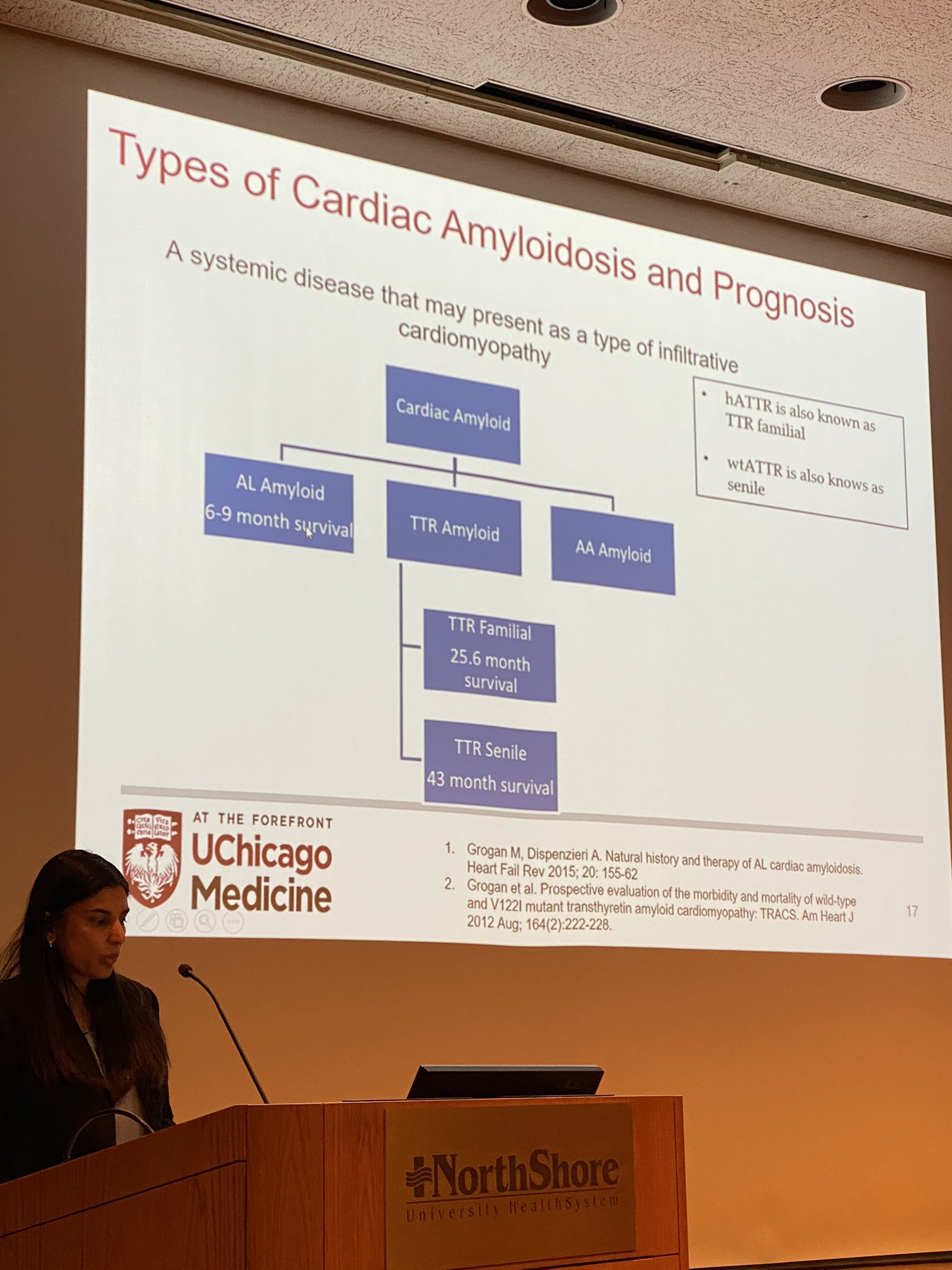 Types of Cardiac Amyloidosis and Prognosis

A systemic disease that may present as a type of infiltrative cardiomyopathy

Cardiac Amyloid

AL Amyloid
6-9 month survival

TTR Amyloid

AA Amyloid

TTR Familial
25.6 month survival

TTR Senile
43 month survival

• hATTR is also known as TTR familial
• wtATTR is also knows as senile

AT THE FOREFRONT
UChicago Medicine

1. Grogan M, Dispenzieri A. Natural history and therapy of AL cardiac amyloidosis. Heart Fail Rev 2015; 20: 155-62
2. Grogan et al. Prospective evaluation of the morbidity and mortality of wild-type and V122I mutant transthyretin amyloid cardiomyopathy: TRACS. Am Heart J 2012 Aug; 164(2):222-228.

17

NorthShore
University HealthSystem